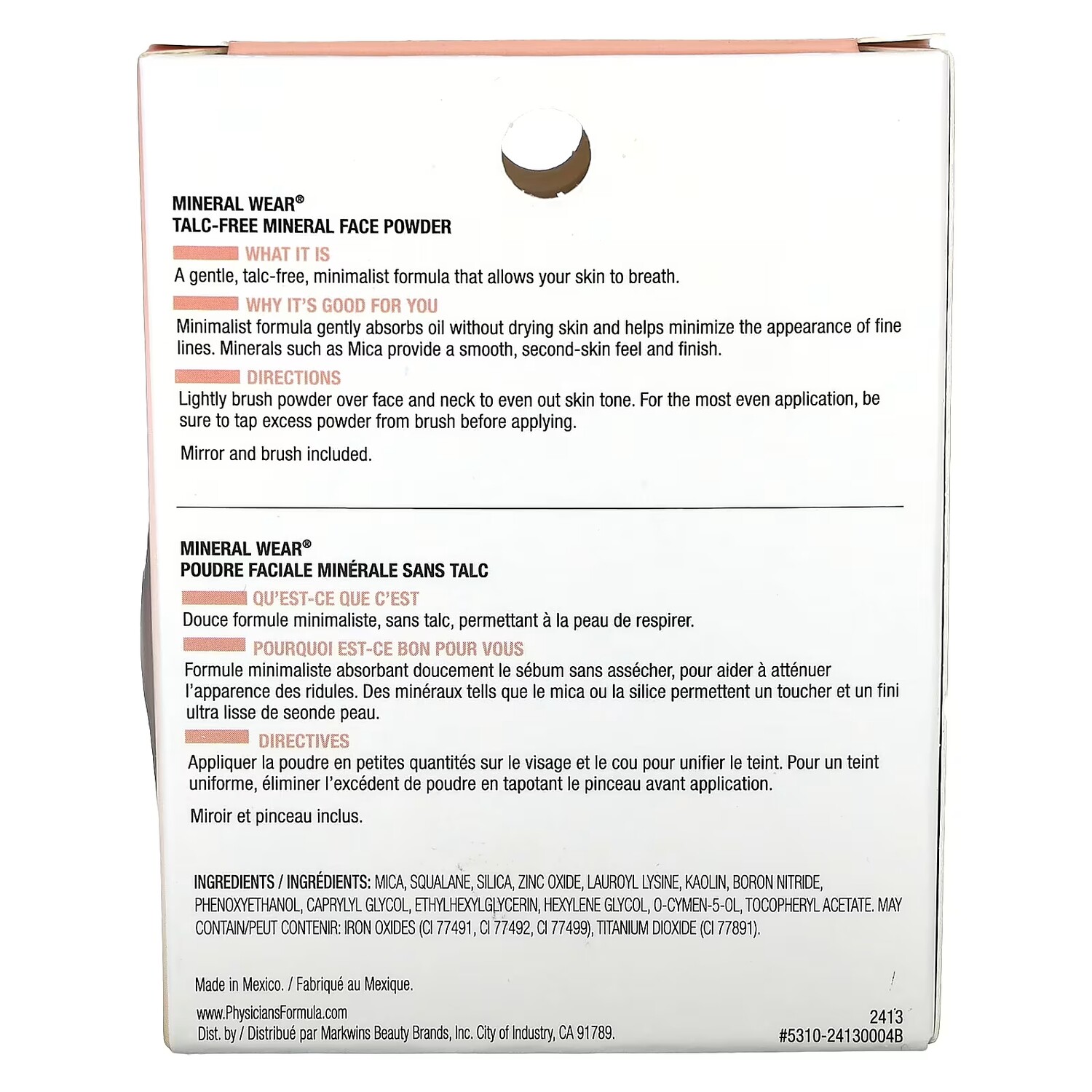 MINERAL WEAR®
TALC-FREE MINERAL FACE POWDER

WHAT IT IS

A gentle, talc-free, minimalist formula that allows your skin to breath.

WHY IT'S GOOD FOR YOU

Minimalist formula gently absorbs oil without drying skin and helps minimize the appearance of fine lines. Minerals such as Mica provide a smooth, second-skin feel and finish.

DIRECTIONS

Lightly brush powder over face and neck to even out skin tone. For the most even application, be sure to tap excess powder from brush before applying.

Mirror and brush included.

MINERAL WEAR®
POUDRE FACIALE MINÉRALE SANS TALC

QU'EST-CE QUE C'EST

Douce formule minimaliste, sans talc, permettant à la peau de respirer.

POURQUOI EST-CE BON POUR VOUS

Formule minimaliste absorbant doucement le sébum sans assécher, pour aider à atténuer l'apparence des ridules. Des minéraux tells que le mica ou la silice permettent un toucher et un fini ultra lisse de seonde peau.

DIRECTIVES

Appliquer la poudre en petites quantités sur le visage et le cou pour unifier le teint. Pour un teint uniforme, éliminer l'excédent de poudre en tapotant le pinceau avant application.

Miroir et pinceau inclus.

INGREDIENTS / INGRÉDIENTS: MICA, SQUALANE, SILICA, ZINC OXIDE, LAUROYL LYSINE, KAOLIN, BORON NITRIDE, PHENOXYETHANOL, CAPRYLYL GLYCOL, ETHYLHEXYLGLYCERIN, HEXYLENE GLYCOL, O-CYMEN-5-OL, TOCOPHERYL ACETATE. MAY CONTAIN/PEUT CONTENIR: IRON OXIDES (CI 77491, CI 77492, CI 77499), TITANIUM DIOXIDE (CI 77891).

Made in Mexico. / Fabriqué au Mexique.

www.PhysiciansFormula.com
Dist. by / Distribué par Markwins Beauty Brands, Inc. City of Industry, CA 91789.

2413
#5310-24130004B